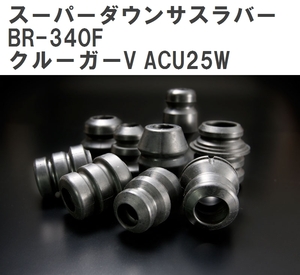 スーパーダウンサスラバー
BR-340F
クルーガーV ACU25W